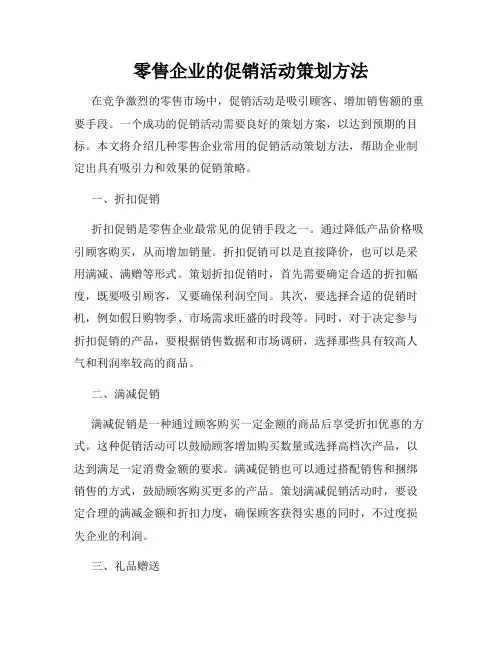 零售企业的促销活动策划方法

在竞争激烈的零售市场中，促销活动是吸引顾客、增加销售额的重要手段。一个成功的促销活动需要良好的策划方案，以达到预期的目标。本文将介绍几种零售企业常用的促销活动策划方法，帮助企业制定出具有吸引力和效果的促销策略。

一、折扣促销

折扣促销是零售企业最常见的促销手段之一。通过降低产品价格吸引顾客购买，从而增加销量。折扣促销可以是直接降价，也可以是采用满减、满赠等形式。策划折扣促销时，首先需要确定合适的折扣幅度，既要吸引顾客，又要确保利润空间。其次，要选择合适的促销时机，例如假日购物季、市场需求旺盛的时段等。同时，对于决定参与折扣促销的产品，要根据销售数据和市场调研，选择那些具有较高人气和利润率较高的商品。

二、满减促销

满减促销是一种通过顾客购买一定金额的商品后享受折扣优惠的方式。这种促销活动可以鼓励顾客增加购买数量或选择高档次产品，以达到满足一定消费金额的要求。满减促销也可以通过搭配销售和捆绑销售的方式，鼓励顾客购买更多的产品。策划满减促销活动时，要设定合理的满减金额和折扣力度，确保顾客获得实惠的同时，不过度损失企业的利润。

三、礼品赠送